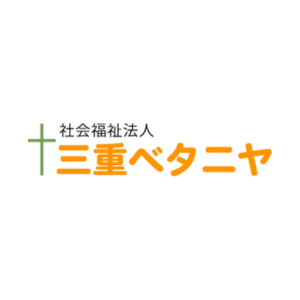 社会福祉法人
三重ベタニヤ